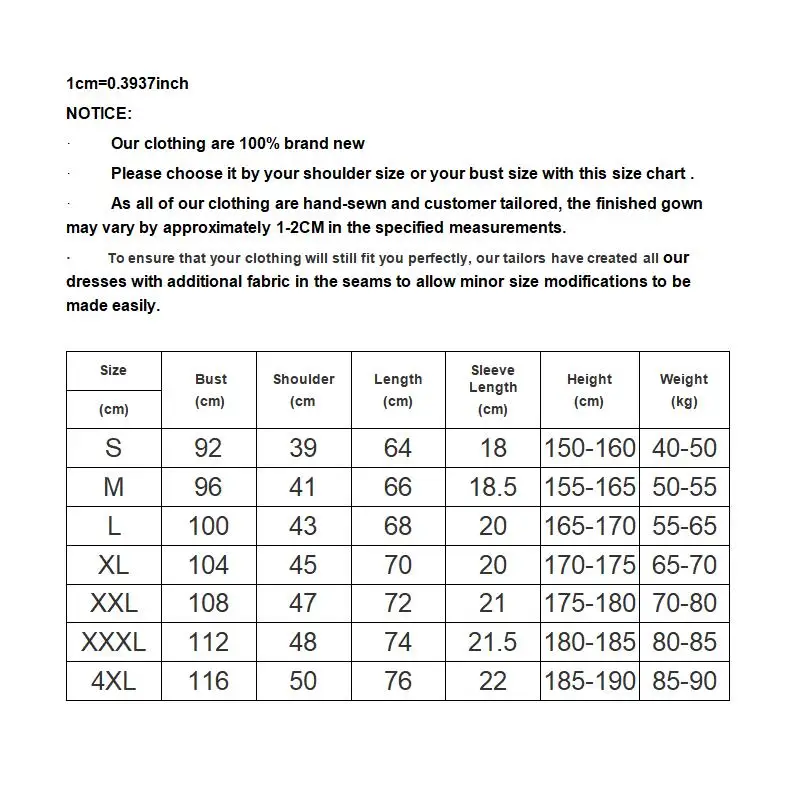 1cm=0.3937inch
NOTICE:

· Our clothing are 100% brand new

· Please choose it by your shoulder size or your bust size with this size chart .

· As all of our clothing are hand-sewn and customer tailored, the finished gown may vary by approximately 1-2CM in the specified measurements.

· To ensure that your clothing will still fit you perfectly, our tailors have created all our dresses with additional fabric in the seams to allow minor size modifications to be made easily.

| Size (cm) | Bust (cm) | Shoulder (cm | Length (cm) | Sleeve Length (cm) | Height (cm) | Weight (kg) |
|---|---|---|---|---|---|---|
| S | 92 | 39 | 64 | 18 | 150-160 | 40-50 |
| M | 96 | 41 | 66 | 18.5 | 155-165 | 50-55 |
| L | 100 | 43 | 68 | 20 | 165-170 | 55-65 |
| XL | 104 | 45 | 70 | 20 | 170-175 | 65-70 |
| XXL | 108 | 47 | 72 | 21 | 175-180 | 70-80 |
| XXXL | 112 | 48 | 74 | 21.5 | 180-185 | 80-85 |
| 4XL | 116 | 50 | 76 | 22 | 185-190 | 85-90 |